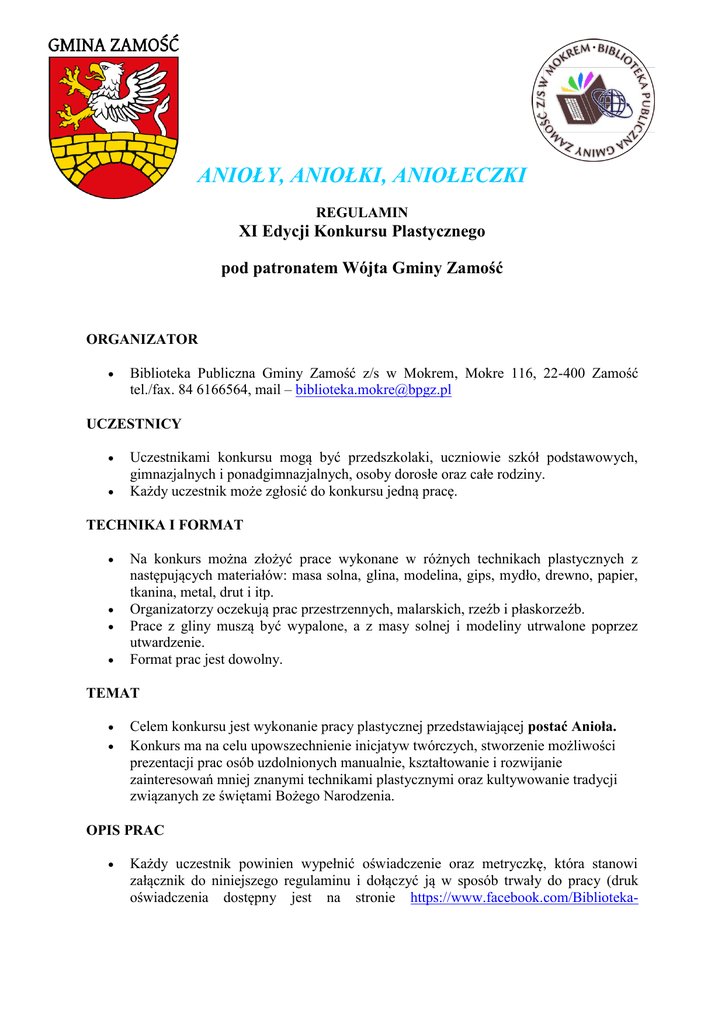 GMINA ZAMOŚĆ

BIBLIOTEKA PUBLICZNA GMINY ZAMOŚĆ Z/S W MOKREM

ANIOŁY, ANIOŁKI, ANIOŁECZKI

REGULAMIN
XI Edycji Konkursu Plastycznego

pod patronatem Wójta Gminy Zamość

ORGANIZATOR

• Biblioteka Publiczna Gminy Zamość z/s w Mokrem, Mokre 116, 22-400 Zamość tel./fax. 84 6166564, mail – biblioteka.mokre@bpgz.pl

UCZESTNICY

• Uczestnikami konkursu mogą być przedszkolaki, uczniowie szkół podstawowych, gimnazjalnych i ponadgimnazjalnych, osoby dorosłe oraz całe rodziny.
• Każdy uczestnik może zgłosić do konkursu jedną pracę.

TECHNIKA I FORMAT

• Na konkurs można złożyć prace wykonane w różnych technikach plastycznych z następujących materiałów: masa solna, glina, modelina, gips, mydło, drewno, papier, tkanina, metal, drut i itp.
• Organizatorzy oczekują prac przestrzennych, malarskich, rzeźb i płaskorzeźb.
• Prace z gliny muszą być wypalone, a z masy solnej i modeliny utrwalone poprzez utwardzenie.
• Format prac jest dowolny.

TEMAT

• Celem konkursu jest wykonanie pracy plastycznej przedstawiającej postać Anioła.
• Konkurs ma na celu upowszechnienie inicjatyw twórczych, stworzenie możliwości prezentacji prac osób uzdolnionych manualnie, kształtowanie i rozwijanie zainteresowań mniej znanymi technikami plastycznymi oraz kultywowanie tradycji związanych ze świętami Bożego Narodzenia.

OPIS PRAC

• Każdy uczestnik powinien wypełnić oświadczenie oraz metryczkę, która stanowi załącznik do niniejszego regulaminu i dołączyć ją w sposób trwały do pracy (druk oświadczenia dostępny jest na stronie https://www.facebook.com/Biblioteka-